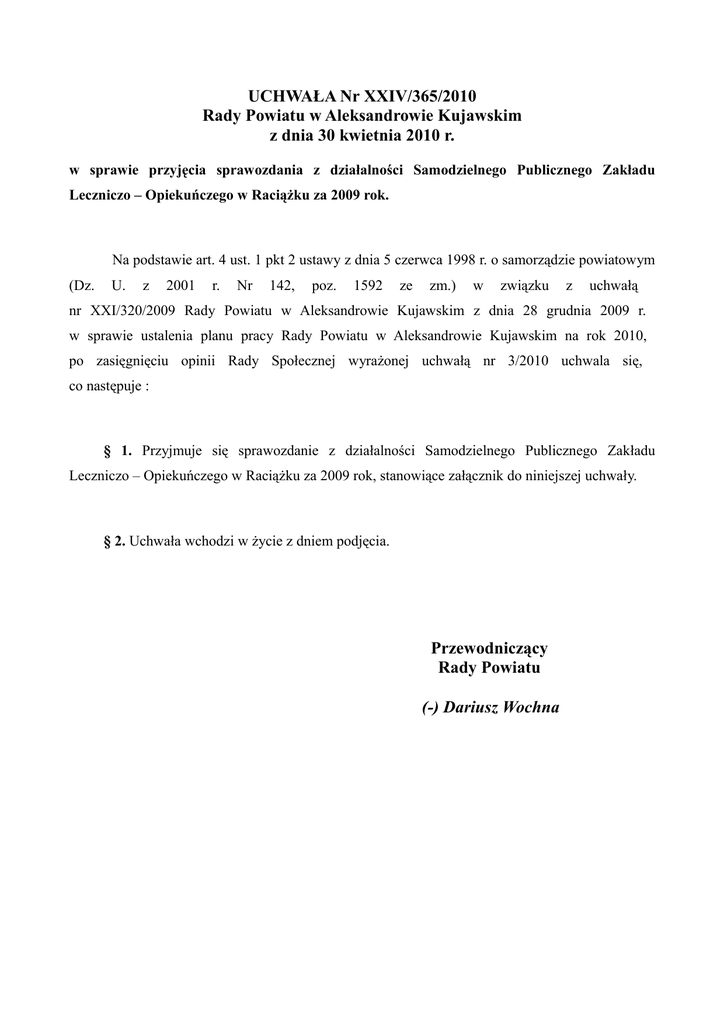 UCHWAŁA Nr XXIV/365/2010
Rady Powiatu w Aleksandrowie Kujawskim
z dnia 30 kwietnia 2010 r.

w sprawie przyjęcia sprawozdania z działalności Samodzielnego Publicznego Zakładu Leczniczo – Opiekuńczego w Raciążku za 2009 rok.

Na podstawie art. 4 ust. 1 pkt 2 ustawy z dnia 5 czerwca 1998 r. o samorządzie powiatowym (Dz. U. z 2001 r. Nr 142, poz. 1592 ze zm.) w związku z uchwałą nr XXI/320/2009 Rady Powiatu w Aleksandrowie Kujawskim z dnia 28 grudnia 2009 r. w sprawie ustalenia planu pracy Rady Powiatu w Aleksandrowie Kujawskim na rok 2010, po zasięgnięciu opinii Rady Społecznej wyrażonej uchwałą nr 3/2010 uchwala się, co następuje :

§ 1. Przyjmuje się sprawozdanie z działalności Samodzielnego Publicznego Zakładu Leczniczo – Opiekuńczego w Raciążku za 2009 rok, stanowiące załącznik do niniejszej uchwały.

§ 2. Uchwała wchodzi w życie z dniem podjęcia.

Przewodniczący
Rady Powiatu

(-) Dariusz Wochna